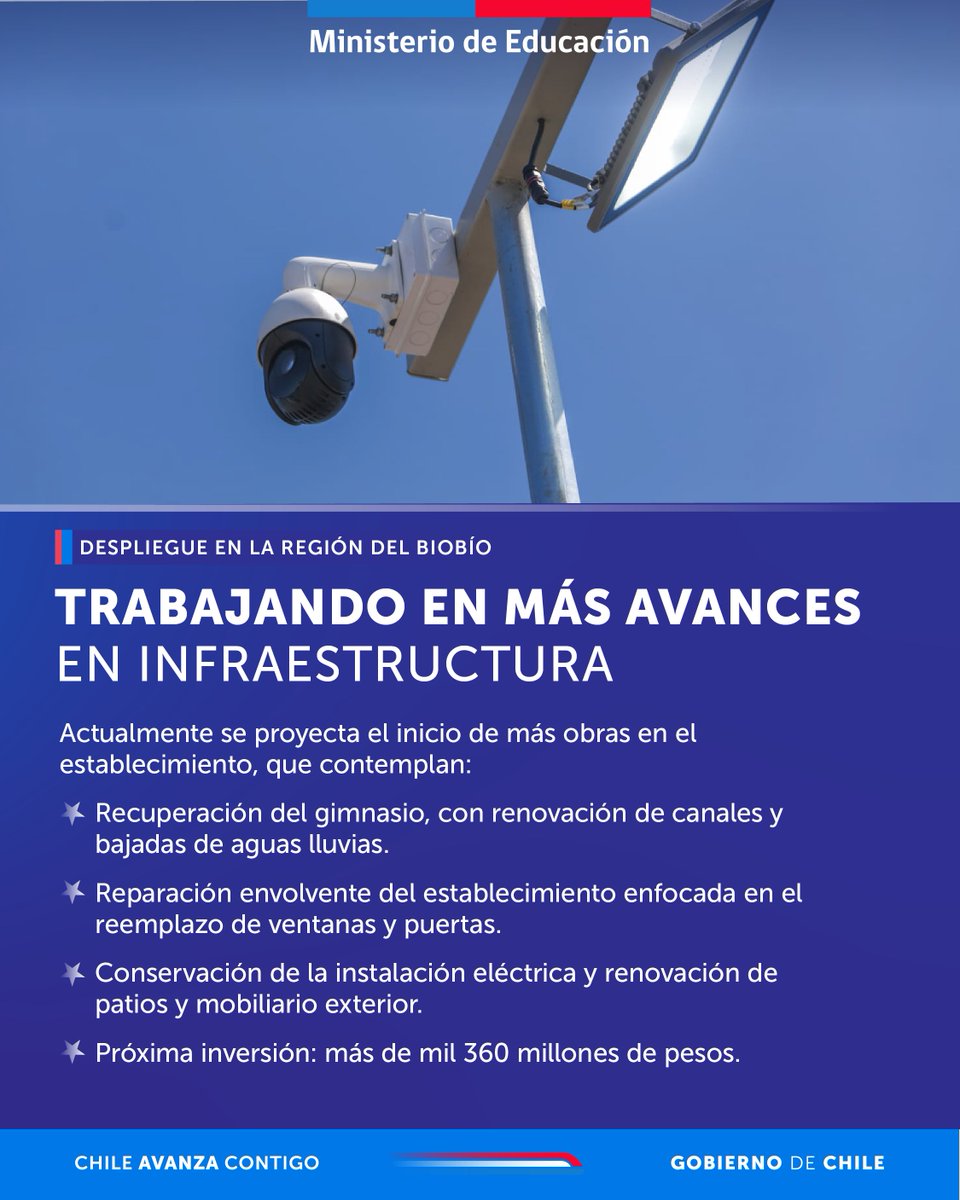 Ministerio de Educación

DESPLIEGUE EN LA REGIÓN DEL BIOBÍO

TRABAJANDO EN MÁS AVANCES EN INFRAESTRUCTURA

Actualmente se proyecta el inicio de más obras en el establecimiento, que contemplan:

Recuperación del gimnasio, con renovación de canales y bajadas de aguas lluvias.

Reparación envolvente del establecimiento enfocada en el reemplazo de ventanas y puertas.

Conservación de la instalación eléctrica y renovación de patios y mobiliario exterior.

Próxima inversión: más de mil 360 millones de pesos.

CHILE AVANZA CONTIGO

GOBIERNO DE CHILE